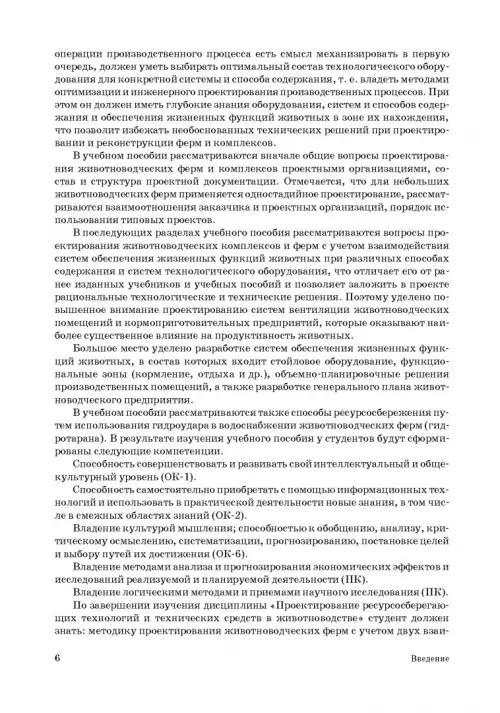 операции производственного процесса есть смысл механизировать в первую очередь, должен уметь выбирать оптимальный состав технологического оборудования для конкретной системы и способа содержания, т. е. владеть методами оптимизации и инженерного проектирования производственных процессов. При этом он должен иметь глубокие знания оборудования, систем и способов содержания и обеспечения жизненных функций животных в зоне их нахождения, что позволит избежать необоснованных технических решений при проектировании и реконструкции ферм и комплексов.

В учебном пособии рассматриваются вначале общие вопросы проектирования животноводческих ферм и комплексов проектными организациями, состав и структура проектной документации. Отмечается, что для небольших животноводческих ферм применяется одностадийное проектирование, рассматриваются взаимоотношения заказчика и проектных организаций, порядок использования типовых проектов.

В последующих разделах учебного пособия рассматриваются вопросы проектирования животноводческих комплексов и ферм с учетом взаимодействия систем обеспечения жизненных функций животных при различных способах содержания и систем технологического оборудования, что отличает его от ранее изданных учебников и учебных пособий и позволяет заложить в проекте рациональные технологические и технические решения. Поэтому уделено повышенное внимание проектированию систем вентиляции животноводческих помещений и кормоприготовительных предприятий, которые оказывают наиболее существенное влияние на продуктивность животных.

Большое место уделено разработке систем обеспечения жизненных функций животных, в состав которых входит стойловое оборудование, функциональные зоны (кормление, отдыха и др.), объемно-планировочные решения производственных помещений, а также разработке генерального плана животноводческого предприятия.

В учебном пособии рассматриваются также способы ресурсосбережения путем использования гидроудара в водоснабжении животноводческих ферм (гидротарана). В результате изучения учебного пособия у студентов будут сформированы следующие компетенции.

Способность совершенствовать и развивать свой интеллектуальный и общекультурный уровень (ОК-1).

Способность самостоятельно приобретать с помощью информационных технологий и использовать в практической деятельности новые знания, в том числе в смежных областях знаний (ОК-2).

Владение культурой мышления; способностью к обобщению, анализу, критическому осмыслению, систематизации, прогнозированию, постановке целей и выбору путей их достижения (ОК-6).

Владение методами анализа и прогнозирования экономических эффектов и исследований реализуемой и планируемой деятельности (ПК).

Владение логическими методами и приемами научного исследования (ПК).

По завершении изучения дисциплины «Проектирование ресурсосберегающих технологий и технических средств в животноводстве» студент должен знать: методику проектирования животноводческих ферм с учетом двух взаи-

6 Введение